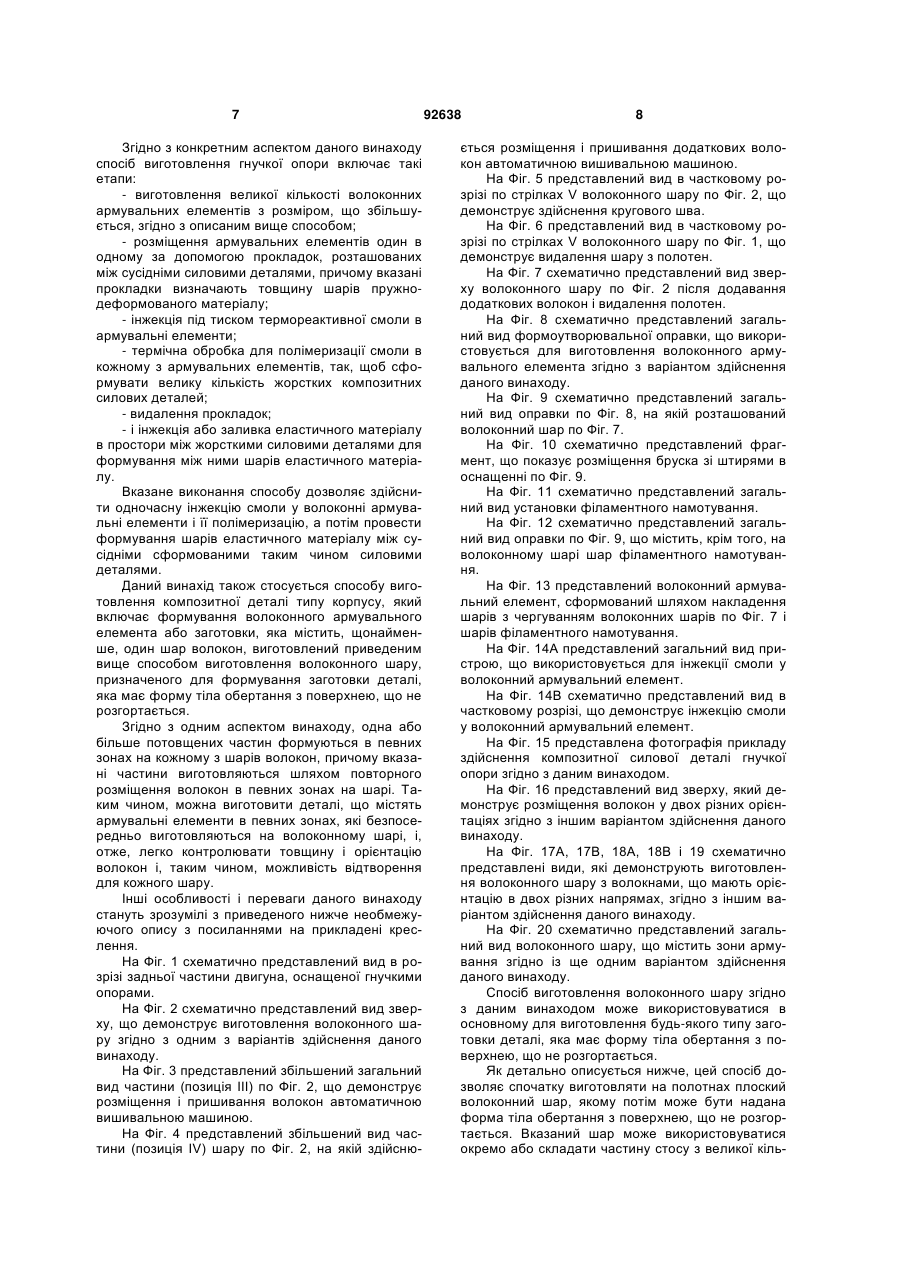 7                                    92638                                    8

Згідно з конкретним аспектом даного винаходу спосіб виготовлення гнучкої опори включає такі етапи:

- виготовлення великої кількості волоконних армувальних елементів з розміром, що збільшується, згідно з описаним вище способом;

- розміщення армувальних елементів один в одному за допомогою прокладок, розташованих між сусідніми силовими деталями, причому вказані прокладки визначають товщину шарів пружнодеформованого матеріалу;

- інжекція під тиском термореактивної смоли в армувальні елементи;

- термічна обробка для полімеризації смоли в кожному з армувальних елементів, так, щоб сформувати велику кількість жорстких композитних силових деталей;

- видалення прокладок;

- і інжекція або заливка еластичного матеріалу в простори між жорсткими силовими деталями для формування між ними шарів еластичного матеріалу.

Вказане виконання способу дозволяє здійснити одночасну інжекцію смоли у волоконні армувальні елементи і її полімеризацію, а потім провести формування шарів еластичного матеріалу між сусідніми сформованими таким чином силовими деталями.

Даний винахід також стосується способу виготовлення композитної деталі типу корпусу, який включає формування волоконного армувального елемента або заготовки, яка містить, щонайменше, один шар волокон, виготовлений приведеним вище способом виготовлення волоконного шару, призначеного для формування заготовки деталі, яка має форму тіла обертання з поверхнею, що не розгортається.

Згідно з одним аспектом винаходу, одна або більше потовщених частин формуються в певних зонах на кожному з шарів волокон, причому вказані частини виготовляються шляхом повторного розміщення волокон в певних зонах на шарі. Таким чином, можна виготовити деталі, що містять армувальні елементи в певних зонах, які безпосередньо виготовляються на волоконному шарі, і, отже, легко контролювати товщину і орієнтацію волокон і, таким чином, можливість відтворення для кожного шару.

Інші особливості і переваги даного винаходу стануть зрозумілі з приведеного нижче необмежуючого опису з посиланнями на прикладені креслення.

На Фіг. 1 схематично представлений вид в розрізі задньої частини двигуна, оснащеної гнучкими опорами.

На Фіг. 2 схематично представлений вид зверху, що демонструє виготовлення волоконного шару згідно з одним з варіантів здійснення даного винаходу.

На Фіг. 3 представлений збільшений загальний вид частини (позиція III) по Фіг. 2, що демонструє розміщення і пришивання волокон автоматичною вишивальною машиною.

На Фіг. 4 представлений збільшений вид частини (позиція IV) шару по Фіг. 2, на якій здійснюється розміщення і пришивання додаткових волокон автоматичною вишивальною машиною.

На Фіг. 5 представлений вид в частковому розрізі по стрілках V волоконного шару по Фіг. 2, що демонструє здійснення кругового шва.

На Фіг. 6 представлений вид в частковому розрізі по стрілках V волоконного шару по Фіг. 1, що демонструє видалення шару з полотен.

На Фіг. 7 схематично представлений вид зверху волоконного шару по Фіг. 2 після додавання додаткових волокон і видалення полотен.

На Фіг. 8 схематично представлений загальний вид формоутворювальної оправки, що використовується для виготовлення волоконного армувального елемента згідно з варіантом здійснення даного винаходу.

На Фіг. 9 схематично представлений загальний вид оправки по Фіг. 8, на якій розташований волоконний шар по Фіг. 7.

На Фіг. 10 схематично представлений фрагмент, що показує розміщення бруска зі штирями в оснащенні по Фіг. 9.

На Фіг. 11 схематично представлений загальний вид установки філаментного намотування.

На Фіг. 12 схематично представлений загальний вид оправки по Фіг. 9, що містить, крім того, на волоконному шарі шар філаментного намотування.

На Фіг. 13 представлений волоконний армувальний елемент, сформований шляхом накладення шарів з чергуванням волоконних шарів по Фіг. 7 і шарів філаментного намотування.

На Фіг. 14А представлений загальний вид пристрою, що використовується для інжекції смоли у волоконний армувальний елемент.

На Фіг. 14В схематично представлений вид в частковому розрізі, що демонструє інжекцію смоли у волоконний армувальний елемент.

На Фіг. 15 представлена фотографія прикладу здійснення композитної силової деталі гнучкої опори згідно з даним винаходом.

На Фіг. 16 представлений вид зверху, який демонструє розміщення волокон у двох різних орієнтаціях згідно з іншим варіантом здійснення даного винаходу.

На Фіг. 17А, 17В, 18А, 18В і 19 схематично представлені види, які демонструють виготовлення волоконного шару з волокнами, що мають орієнтацію в двох різних напрямах, згідно з іншим варіантом здійснення даного винаходу.

На Фіг. 20 схематично представлений загальний вид волоконного шару, що містить зони армування згідно із ще одним варіантом здійснення даного винаходу.

Спосіб виготовлення волоконного шару згідно з даним винаходом може використовуватися в основному для виготовлення будь-якого типу заготовки деталі, яка має форму тіла обертання з поверхнею, що не розгортається.

Як детально описується нижче, цей спосіб дозволяє спочатку виготовляти на полотнах плоский волоконний шар, якому потім може бути надана форма тіла обертання з поверхнею, що не розгортається. Вказаний шар може використовуватися окремо або складати частину стосу з великої кіль-